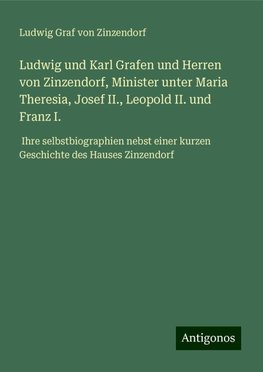 Ludwig Graf von Zinzendorf

Ludwig und Karl Grafen und Herren von Zinzendorf, Minister unter Maria Theresia, Josef II., Leopold II. und Franz I.

Ihre selbstbiographien nebst einer kurzen Geschichte des Hauses Zinzendorf

Antigonos